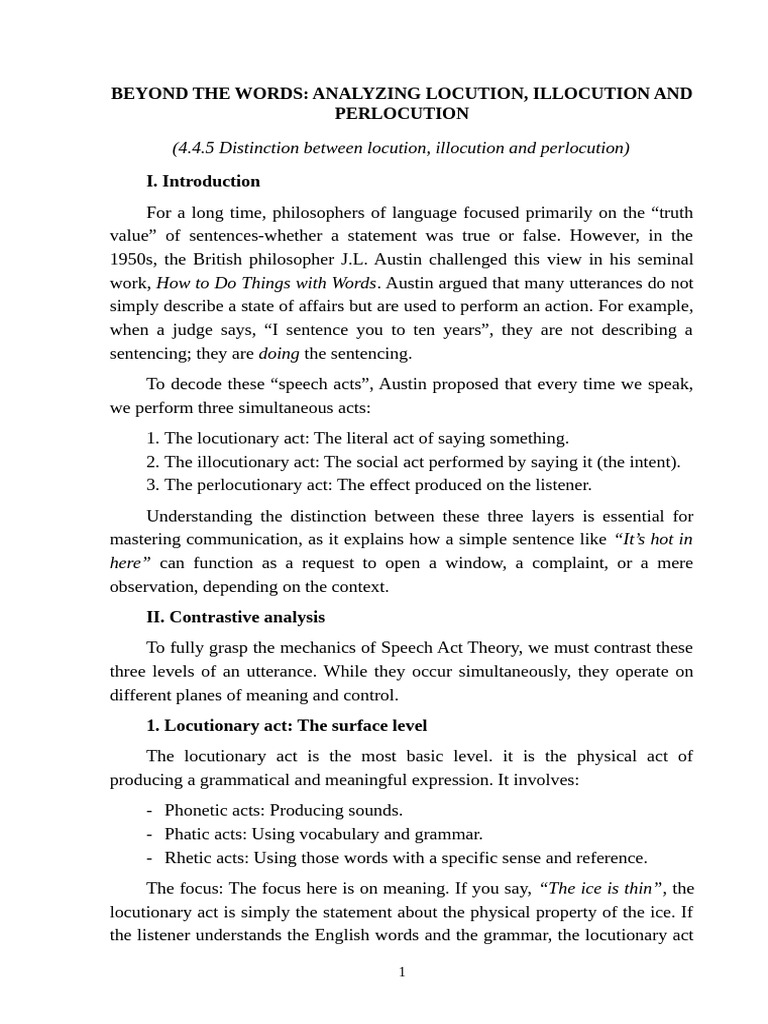 BEYOND THE WORDS: ANALYZING LOCUTION, ILLOCUTION AND PERLOCUTION

(4.4.5 Distinction between locution, illocution and perlocution)

I. Introduction

For a long time, philosophers of language focused primarily on the “truth value” of sentences-whether a statement was true or false. However, in the 1950s, the British philosopher J.L. Austin challenged this view in his seminal work, How to Do Things with Words. Austin argued that many utterances do not simply describe a state of affairs but are used to perform an action. For example, when a judge says, “I sentence you to ten years”, they are not describing a sentencing; they are doing the sentencing.

To decode these “speech acts”, Austin proposed that every time we speak, we perform three simultaneous acts:

1. The locutionary act: The literal act of saying something.
2. The illocutionary act: The social act performed by saying it (the intent).
3. The perlocutionary act: The effect produced on the listener.

Understanding the distinction between these three layers is essential for mastering communication, as it explains how a simple sentence like “It’s hot in here” can function as a request to open a window, a complaint, or a mere observation, depending on the context.

II. Contrastive analysis

To fully grasp the mechanics of Speech Act Theory, we must contrast these three levels of an utterance. While they occur simultaneously, they operate on different planes of meaning and control.

1. Locutionary act: The surface level

The locutionary act is the most basic level. it is the physical act of producing a grammatical and meaningful expression. It involves:

- Phonetic acts: Producing sounds.
- Phatic acts: Using vocabulary and grammar.
- Rhetic acts: Using those words with a specific sense and reference.

The focus: The focus here is on meaning. If you say, “The ice is thin”, the locutionary act is simply the statement about the physical property of the ice. If the listener understands the English words and the grammar, the locutionary act

1